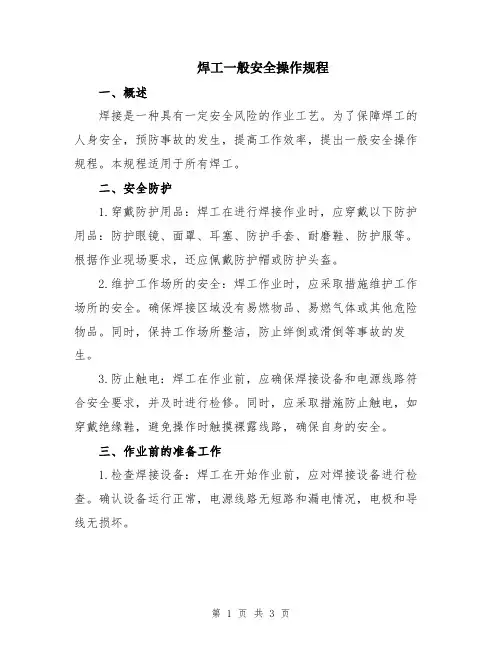 焊工一般安全操作规程

一、概述

焊接是一种具有一定安全风险的作业工艺。为了保障焊工的人身安全，预防事故的发生，提高工作效率，提出一般安全操作规程。本规程适用于所有焊工。

二、安全防护

1.穿戴防护用品：焊工在进行焊接作业时，应穿戴以下防护用品：防护眼镜、面罩、耳塞、防护手套、耐磨鞋、防护服等。根据作业现场要求，还应佩戴防护帽或防护头盔。

2.维护工作场所的安全：焊工作业时，应采取措施维护工作场所的安全。确保焊接区域没有易燃物品、易燃气体或其他危险物品。同时，保持工作场所整洁，防止绊倒或滑倒等事故的发生。

3.防止触电：焊工在作业前，应确保焊接设备和电源线路符合安全要求，并及时进行检修。同时，应采取措施防止触电，如穿戴绝缘鞋，避免操作时触摸裸露线路，确保自身的安全。

三、作业前的准备工作

1.检查焊接设备：焊工在开始作业前，应对焊接设备进行检查。确认设备运行正常，电源线路无短路和漏电情况，电极和导线无损坏。

第 1 页 共 3 页